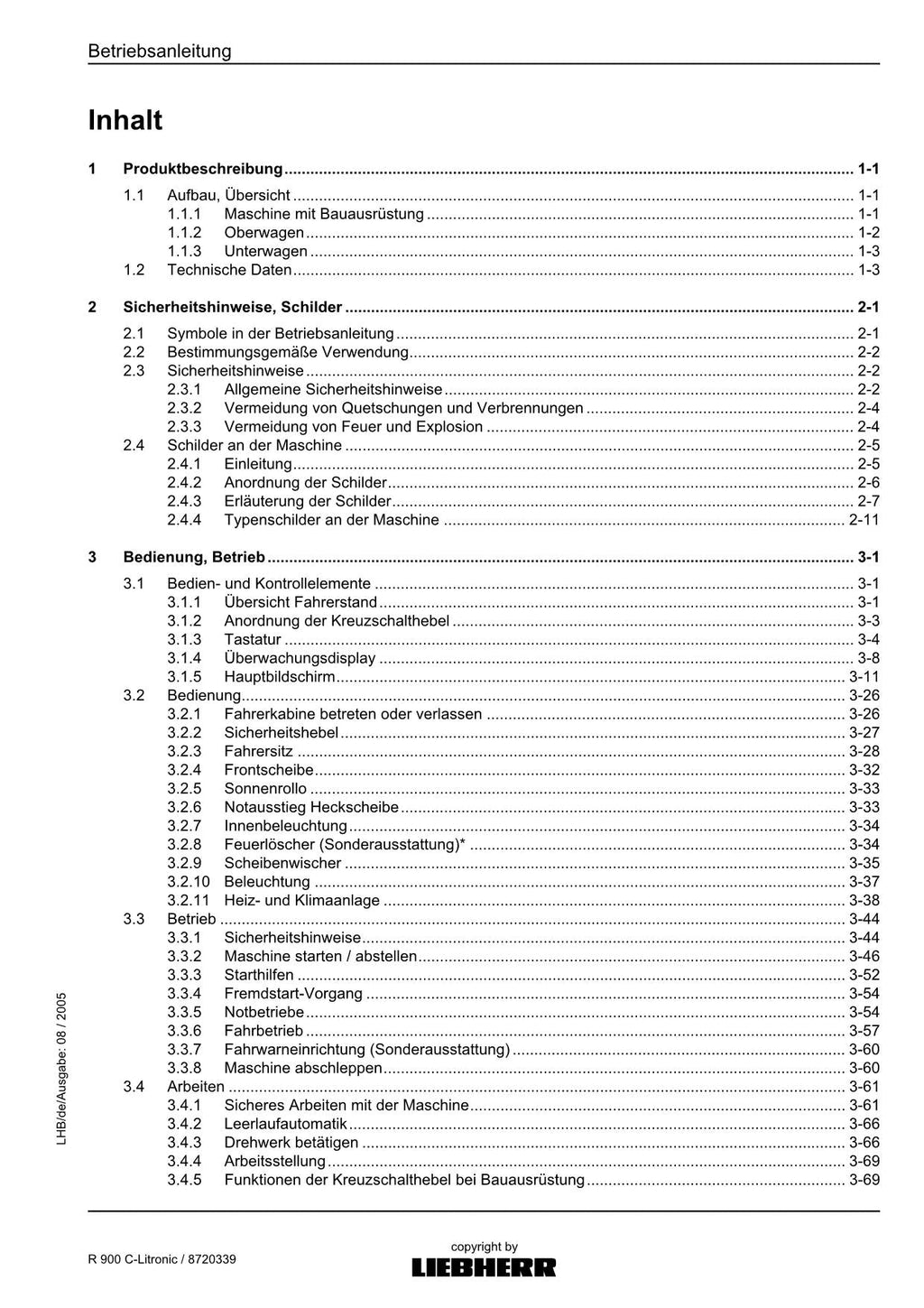 Betriebsanleitung

Inhalt

1 Produktbeschreibung 1-1

1.1 Aufbau, Übersicht 1-1
1.1.1 Maschine mit Bauausrüstung 1-1
1.1.2 Oberwagen 1-2
1.1.3 Unterwagen 1-3
1.2 Technische Daten 1-3

2 Sicherheitshinweise, Schilder 2-1

2.1 Symbole in der Betriebsanleitung 2-1
2.2 Bestimmungsgemäße Verwendung 2-2
2.3 Sicherheitshinweise 2-2
2.3.1 Allgemeine Sicherheitshinweise 2-2
2.3.2 Vermeidung von Quetschungen und Verbrennungen 2-4
2.3.3 Vermeidung von Feuer und Explosion 2-4
2.4 Schilder an der Maschine 2-5
2.4.1 Einleitung 2-5
2.4.2 Anordnung der Schilder 2-6
2.4.3 Erläuterung der Schilder 2-7
2.4.4 Typenschilder an der Maschine 2-11

3 Bedienung, Betrieb 3-1

3.1 Bedien- und Kontrollelemente 3-1
3.1.1 Übersicht Fahrerstand 3-1
3.1.2 Anordnung der Kreuzschalthebel 3-3
3.1.3 Tastatur 3-4
3.1.4 Überwachungsdisplay 3-8
3.1.5 Hauptbildschirm 3-11
3.2 Bedienung 3-26
3.2.1 Fahrerkabine betreten oder verlassen 3-26
3.2.2 Sicherheitshebel 3-27
3.2.3 Fahrersitz 3-28
3.2.4 Frontscheibe 3-32
3.2.5 Sonnenrollo 3-33
3.2.6 Notausstieg Heckscheibe 3-33
3.2.7 Innenbeleuchtung 3-34
3.2.8 Feuerlöscher (Sonderausstattung)* 3-34
3.2.9 Scheibenwischer 3-35
3.2.10 Beleuchtung 3-37
3.2.11 Heiz- und Klimaanlage 3-38
3.3 Betrieb 3-44
3.3.1 Sicherheitshinweise 3-44
3.3.2 Maschine starten / abstellen 3-46
3.3.3 Starthilfen 3-52
3.3.4 Fremdstart-Vorgang 3-54
3.3.5 Notbetriebe 3-54
3.3.6 Fahrbetrieb 3-57
3.3.7 Fahrwarneinrichtung (Sonderausstattung) 3-60
3.3.8 Maschine abschleppen 3-60
3.4 Arbeiten 3-61
3.4.1 Sicheres Arbeiten mit der Maschine 3-61
3.4.2 Leerlaufautomatik 3-66
3.4.3 Drehwerk betätigen 3-66
3.4.4 Arbeitsstellung 3-69
3.4.5 Funktionen der Kreuzschalthebel bei Bauausrüstung 3-69

LHB/de/Ausgabe: 08 / 2005

R 900 C-Litronic / 8720339

copyright by
LIEBHERR